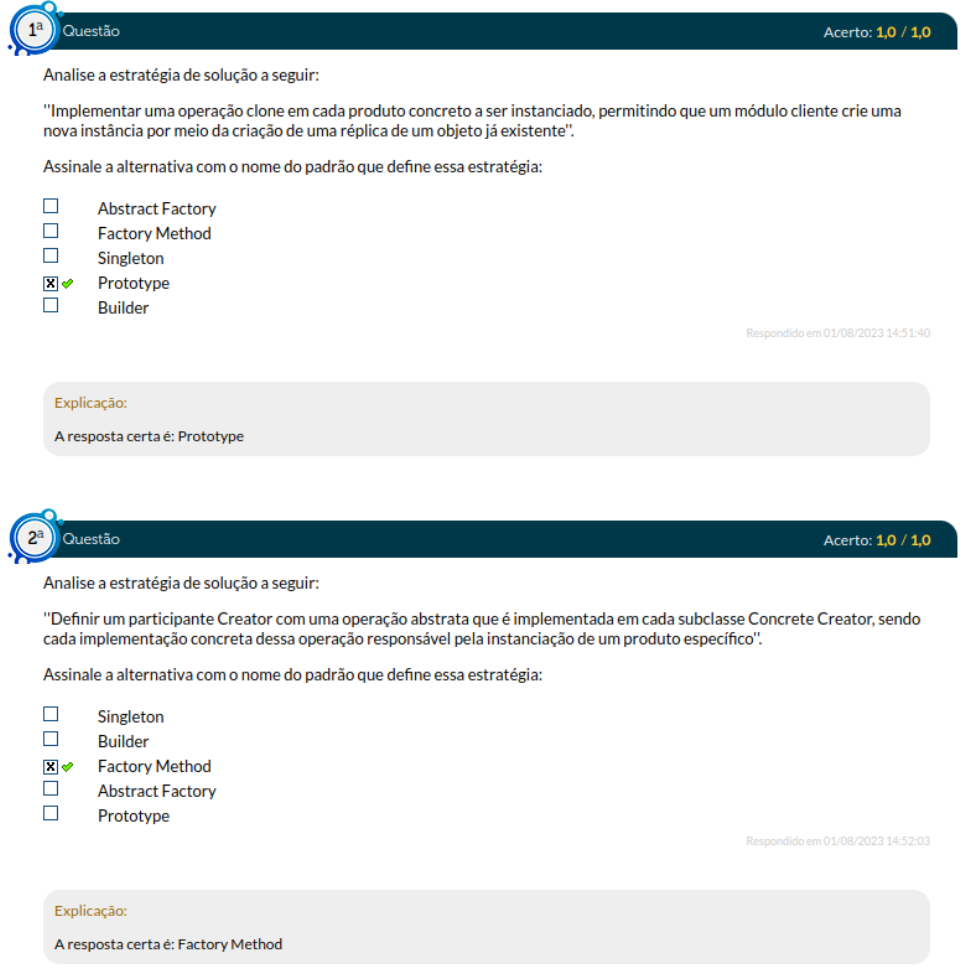 1ª Questão

Acerto: 1,0 / 1,0

Analise a estratégia de solução a seguir:

"Implementar uma operação clone em cada produto concreto a ser instanciado, permitindo que um módulo cliente crie uma nova instância por meio da criação de uma réplica de um objeto já existente".

Assinale a alternativa com o nome do padrão que define essa estratégia:

☐ Abstract Factory
☐ Factory Method
☐ Singleton
☒ ✔ Prototype
☐ Builder

Respondido em 01/08/2023 14:51:40

Explicação:

A resposta certa é: Prototype

2ª Questão

Acerto: 1,0 / 1,0

Analise a estratégia de solução a seguir:

"Definir um participante Creator com uma operação abstrata que é implementada em cada subclasse Concrete Creator, sendo cada implementação concreta dessa operação responsável pela instanciação de um produto específico".

Assinale a alternativa com o nome do padrão que define essa estratégia:

☐ Singleton
☐ Builder
☒ ✔ Factory Method
☐ Abstract Factory
☐ Prototype

Respondido em 01/08/2023 14:52:03

Explicação:

A resposta certa é: Factory Method